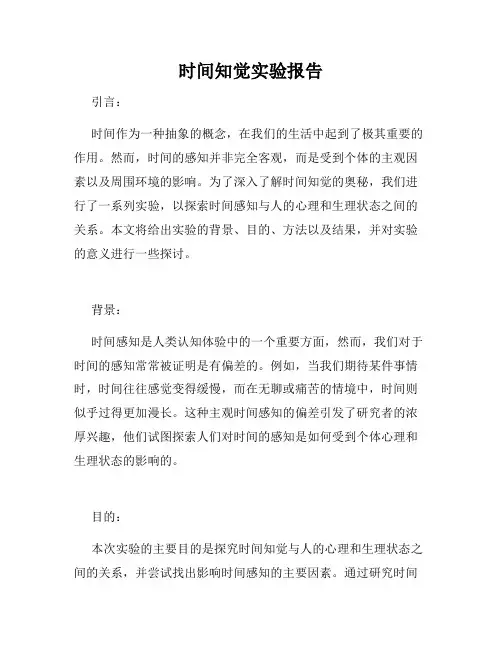 时间知觉实验报告

引言：

时间作为一种抽象的概念，在我们的生活中起到了极其重要的作用。然而，时间的感知并非完全客观，而是受到个体的主观因素以及周围环境的影响。为了深入了解时间知觉的奥秘，我们进行了一系列实验，以探索时间感知与人的心理和生理状态之间的关系。本文将给出实验的背景、目的、方法以及结果，并对实验的意义进行一些探讨。

背景：

时间感知是人类认知体验中的一个重要方面，然而，我们对于时间的感知常常被证明是有偏差的。例如，当我们期待某件事情时，时间往往感觉变得缓慢，而在无聊或痛苦的情境中，时间则似乎过得更加漫长。这种主观时间感知的偏差引发了研究者的浓厚兴趣，他们试图探索人们对时间的感知是如何受到个体心理和生理状态的影响的。

目的：

本次实验的主要目的是探究时间知觉与人的心理和生理状态之间的关系，并尝试找出影响时间感知的主要因素。通过研究时间